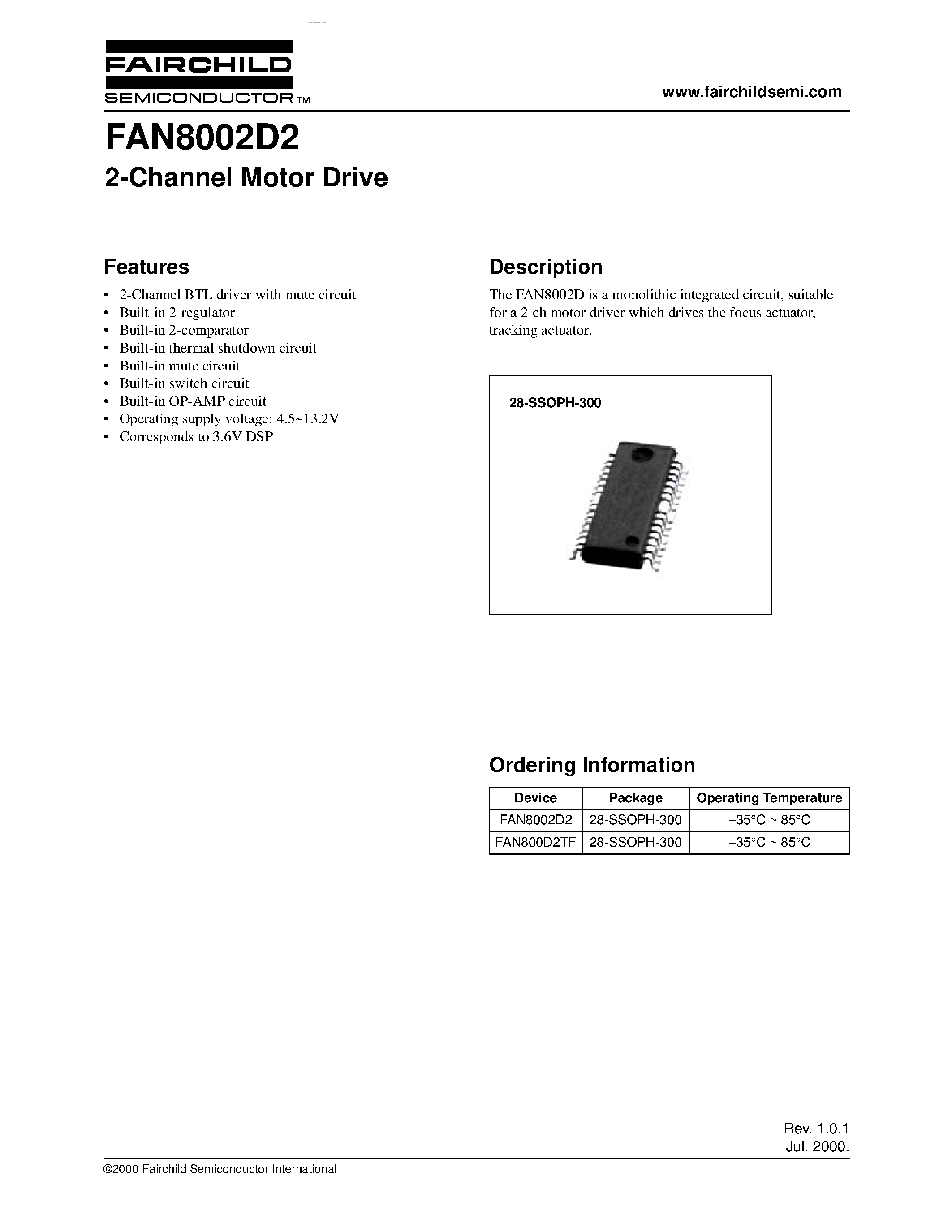 FAIRCHILD
SEMICONDUCTOR TM

www.fairchildsemi.com

FAN8002D2
2-Channel Motor Drive

Features
• 2-Channel BTL driver with mute circuit
• Built-in 2-regulator
• Built-in 2-comparator
• Built-in thermal shutdown circuit
• Built-in mute circuit
• Built-in switch circuit
• Built-in OP-AMP circuit
• Operating supply voltage: 4.5~13.2V
• Corresponds to 3.6V DSP

Description
The FAN8002D is a monolithic integrated circuit, suitable for a 2-ch motor driver which drives the focus actuator, tracking actuator.

28-SSOPH-300

Ordering Information

| Device | Package | Operating Temperature |
|---|---|---|
| FAN8002D2 | 28-SSOPH-300 | –35°C ~ 85°C |
| FAN800D2TF | 28-SSOPH-300 | –35°C ~ 85°C |

Rev. 1.0.1
Jul. 2000.

©2000 Fairchild Semiconductor International